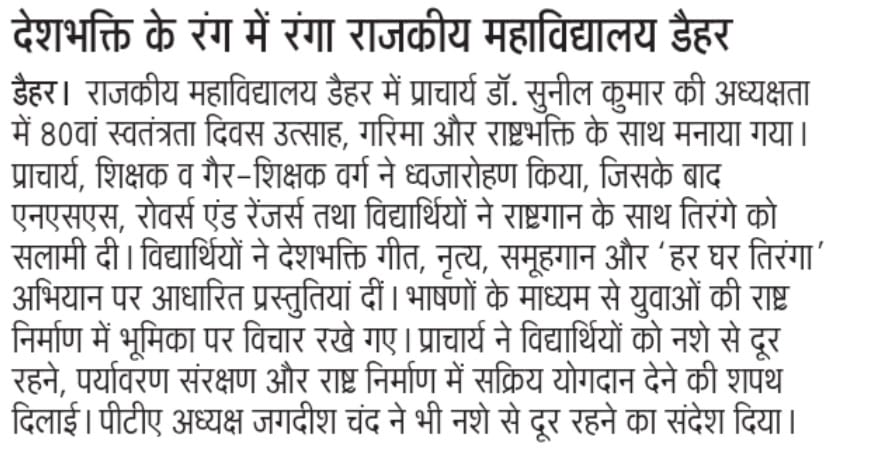 देशभक्ति के रंग में रंगा राजकीय महाविद्यालय डैहर

डैहर। राजकीय महाविद्यालय डैहर में प्राचार्य डॉ. सुनील कुमार की अध्यक्षता में 80वां स्वतंत्रता दिवस उत्साह, गरिमा और राष्ट्रभक्ति के साथ मनाया गया। प्राचार्य, शिक्षक व गैर-शिक्षक वर्ग ने ध्वजारोहण किया, जिसके बाद एनएसएस, रोवर्स एंड रेंजर्स तथा विद्यार्थियों ने राष्ट्रगान के साथ तिरंगे को सलामी दी। विद्यार्थियों ने देशभक्ति गीत, नृत्य, समूहगान और 'हर घर तिरंगा' अभियान पर आधारित प्रस्तुतियां दीं। भाषणों के माध्यम से युवाओं की राष्ट्र निर्माण में भूमिका पर विचार रखे गए। प्राचार्य ने विद्यार्थियों को नशे से दूर रहने, पर्यावरण संरक्षण और राष्ट्र निर्माण में सक्रिय योगदान देने की शपथ दिलाई। पीटीए अध्यक्ष जगदीश चंद ने भी नशे से दूर रहने का संदेश दिया।